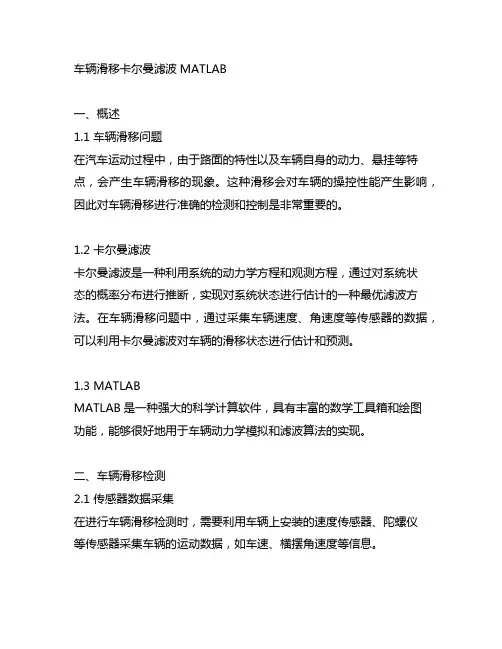 车辆滑移卡尔曼滤波 MATLAB

一、概述
1.1 车辆滑移问题
在汽车运动过程中，由于路面的特性以及车辆自身的动力、悬挂等特点，会产生车辆滑移的现象。这种滑移会对车辆的操控性能产生影响，因此对车辆滑移进行准确的检测和控制是非常重要的。

1.2 卡尔曼滤波
卡尔曼滤波是一种利用系统的动力学方程和观测方程，通过对系统状态的概率分布进行推断，实现对系统状态进行估计的一种最优滤波方法。在车辆滑移问题中，通过采集车辆速度、角速度等传感器的数据，可以利用卡尔曼滤波对车辆的滑移状态进行估计和预测。

1.3 MATLAB
MATLAB 是一种强大的科学计算软件，具有丰富的数学工具箱和绘图功能，能够很好地用于车辆动力学模拟和滤波算法的实现。

二、车辆滑移检测
2.1 传感器数据采集
在进行车辆滑移检测时，需要利用车辆上安装的速度传感器、陀螺仪等传感器采集车辆的运动数据，如车速、横摆角速度等信息。